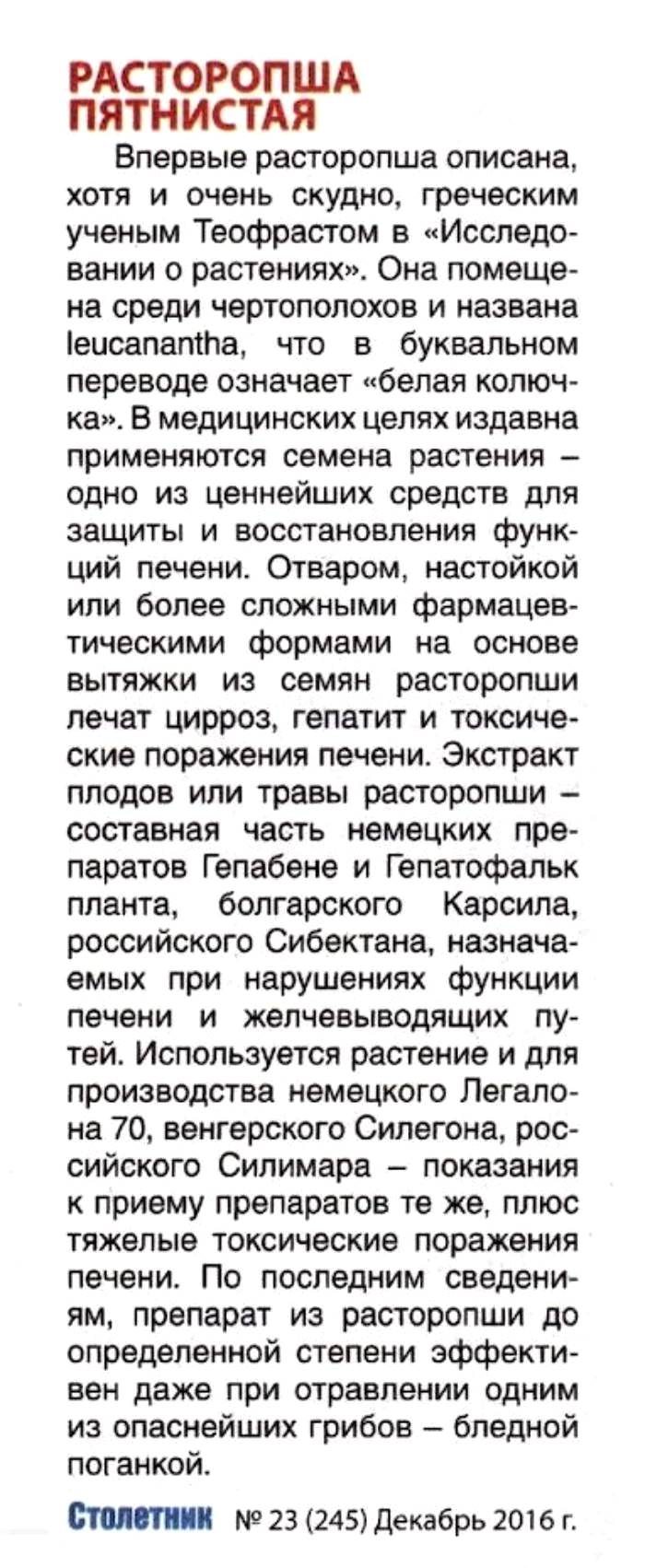 РАСТОРОПША ПЯТНИСТАЯ

Впервые расторопша описана, хотя и очень скудно, греческим ученым Теофрастом в «Исследовании о растениях». Она помещена среди чертополохов и названа leucanantha, что в буквальном переводе означает «белая колючка». В медицинских целях издавна применяются семена растения – одно из ценнейших средств для защиты и восстановления функций печени. Отваром, настойкой или более сложными фармацевтическими формами на основе вытяжки из семян расторопши лечат цирроз, гепатит и токсические поражения печени. Экстракт плодов или травы расторопши – составная часть немецких препаратов Гепабене и Гепатофальк планта, болгарского Карсила, российского Сибектана, назначаемых при нарушениях функции печени и желчевыводящих путей. Используется растение и для производства немецкого Легалона 70, венгерского Силегона, российского Силимара – показания к приему препаратов те же, плюс тяжелые токсические поражения печени. По последним сведениям, препарат из расторопши до определенной степени эффективен даже при отравлении одним из опаснейших грибов – бледной поганкой.

Столетник № 23 (245) Декабрь 2016 г.